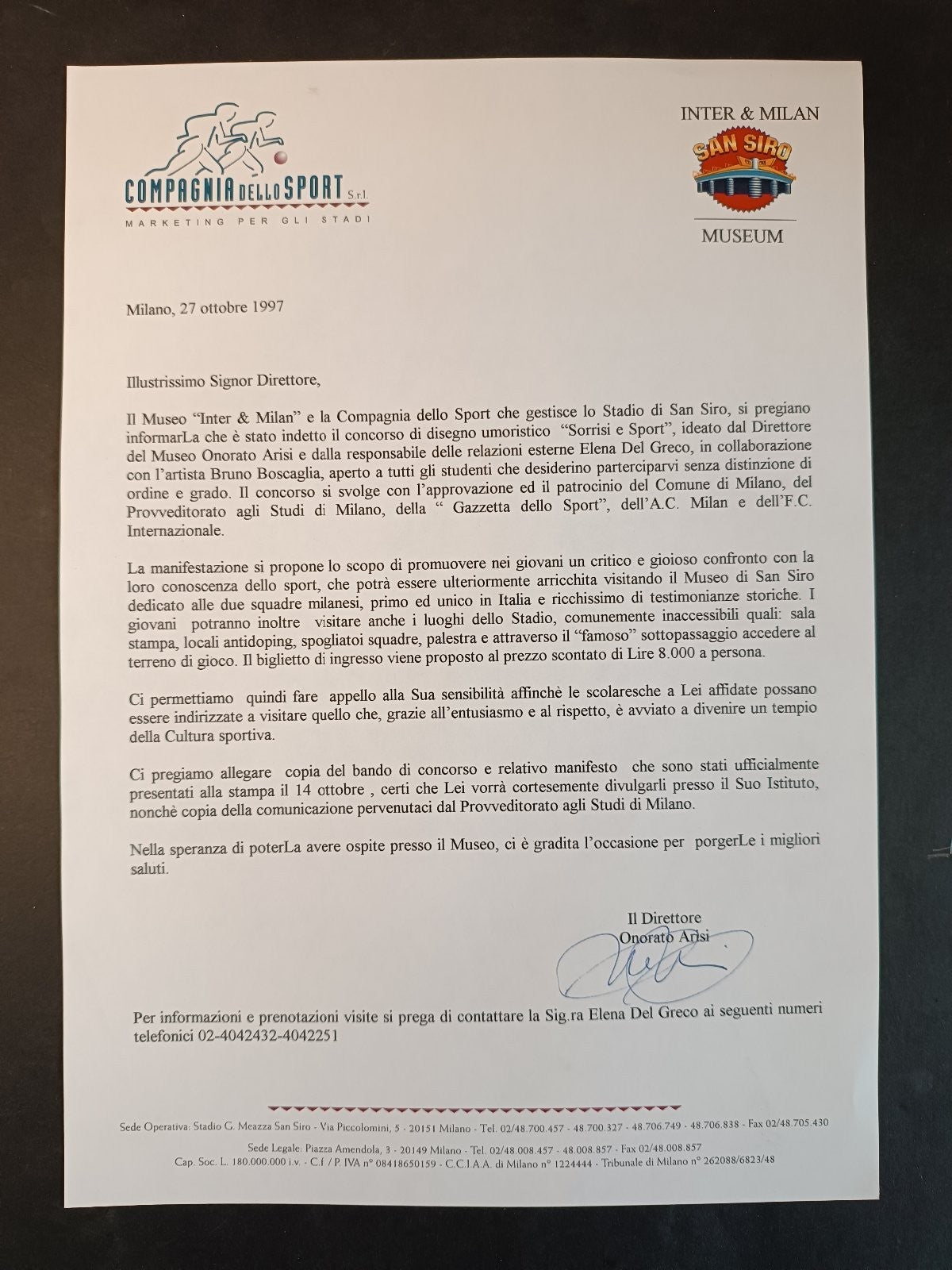 COMPAGNIA DELLO SPORT S.r.l.
MARKETING PER GLI STADI

INTER & MILAN
SAN SIRO
MUSEUM

Milano, 27 ottobre 1997

Illustrissimo Signor Direttore,

Il Museo "Inter & Milan" e la Compagnia dello Sport che gestisce lo Stadio di San Siro, si pregiano informarLa che è stato indetto il concorso di disegno umoristico "Sorrisi e Sport", ideato dal Direttore del Museo Onorato Arisi e dalla responsabile delle relazioni esterne Elena Del Greco, in collaborazione con l'artista Bruno Boscaglia, aperto a tutti gli studenti che desiderino parterciparvi senza distinzione di ordine e grado. Il concorso si svolge con l'approvazione ed il patrocinio del Comune di Milano, del Provveditorato agli Studi di Milano, della " Gazzetta dello Sport", dell'A.C. Milan e dell'F.C. Internazionale.

La manifestazione si propone lo scopo di promuovere nei giovani un critico e gioioso confronto con la loro conoscenza dello sport, che potrà essere ulteriormente arricchita visitando il Museo di San Siro dedicato alle due squadre milanesi, primo ed unico in Italia e ricchissimo di testimonianze storiche. I giovani potranno inoltre visitare anche i luoghi dello Stadio, comunemente inaccessibili quali: sala stampa, locali antidoping, spogliatoi squadre, palestra e attraverso il "famoso" sottopassaggio accedere al terreno di gioco. Il biglietto di ingresso viene proposto al prezzo scontato di Lire 8.000 a persona.

Ci permettiamo quindi fare appello alla Sua sensibilità affinchè le scolaresche a Lei affidate possano essere indirizzate a visitare quello che, grazie all'entusiasmo e al rispetto, è avviato a divenire un tempio della Cultura sportiva.

Ci pregiamo allegare copia del bando di concorso e relativo manifesto che sono stati ufficialmente presentati alla stampa il 14 ottobre , certi che Lei vorrà cortesemente divulgarli presso il Suo Istituto, nonchè copia della comunicazione pervenutaci dal Provveditorato agli Studi di Milano.

Nella speranza di poterLa avere ospite presso il Museo, ci è gradita l'occasione per porgerLe i migliori saluti.

Il Direttore
Onorato Arisi

Per informazioni e prenotazioni visite si prega di contattare la Sig.ra Elena Del Greco ai seguenti numeri telefonici 02-4042432-4042251

Sede Operativa: Stadio G. Meazza San Siro - Via Piccolomini, 5 - 20151 Milano - Tel. 02/48.700.457 - 48.700.327 - 48.706.749 - 48.706.838 - Fax 02/48.705.430
Sede Legale: Piazza Amendola, 3 - 20149 Milano - Tel. 02/48.008.457 - 48.008.857 - Fax 02/48.008.857
Cap. Soc. L. 180.000.000 i.v. - C.f / P. IVA n° 08418650159 - C.C.I.A.A. di Milano n° 1224444 - Tribunale di Milano n° 262088/6823/48